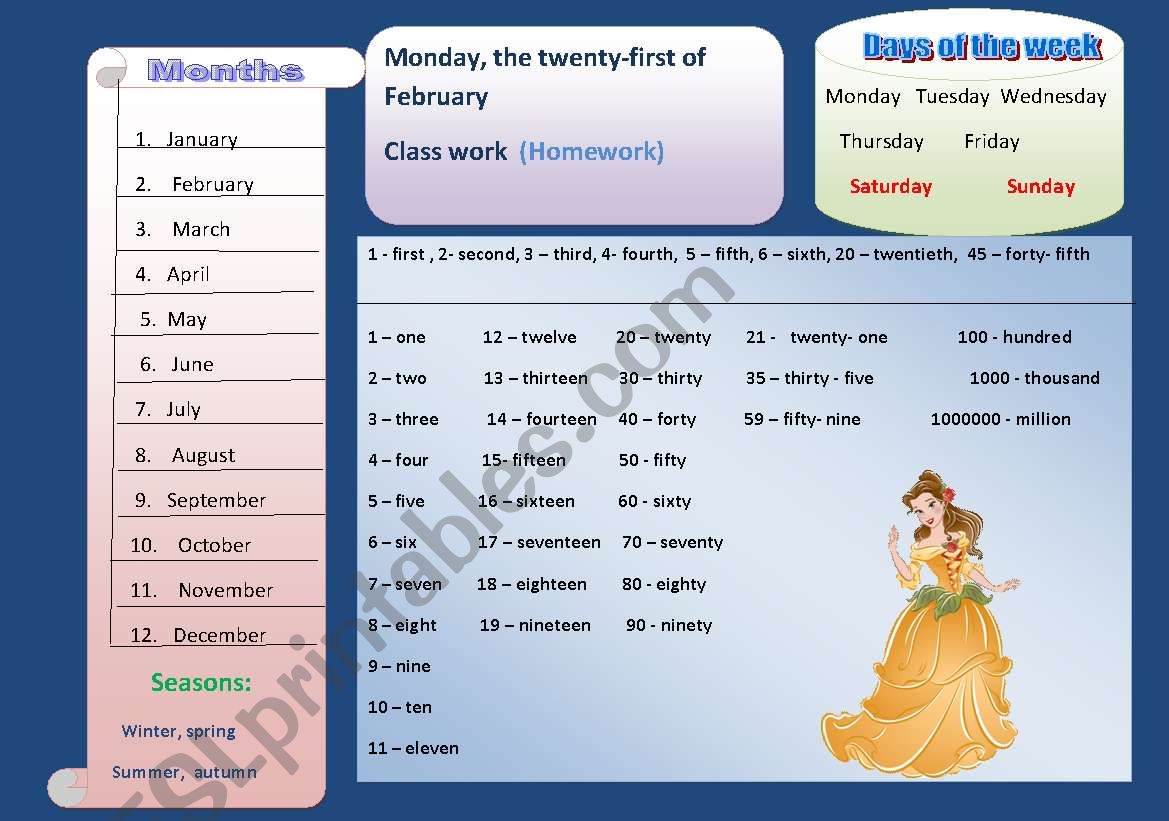 Months

1. January
2. February
3. March
4. April
5. May
6. June
7. July
8. August
9. September
10. October
11. November
12. December

Seasons:

Winter, spring

Summer, autumn

Monday, the twenty-first of February

Class work (Homework)

Days of the week

Monday Tuesday Wednesday

Thursday Friday

Saturday Sunday

1 - first , 2- second, 3 – third, 4- fourth, 5 – fifth, 6 – sixth, 20 – twentieth, 45 – forty- fifth

1 – one
2 – two
3 – three
4 – four
5 – five
6 – six
7 – seven
8 – eight
9 – nine
10 – ten
11 – eleven

12 – twelve
13 – thirteen
14 – fourteen
15- fifteen
16 – sixteen
17 – seventeen
18 – eighteen
19 – nineteen

20 – twenty
30 – thirty
40 – forty
50 - fifty
60 - sixty
70 – seventy
80 - eighty
90 - ninety

21 - twenty- one
35 – thirty - five
59 – fifty- nine

100 - hundred
1000 - thousand
1000000 - million

ESLprintables.com